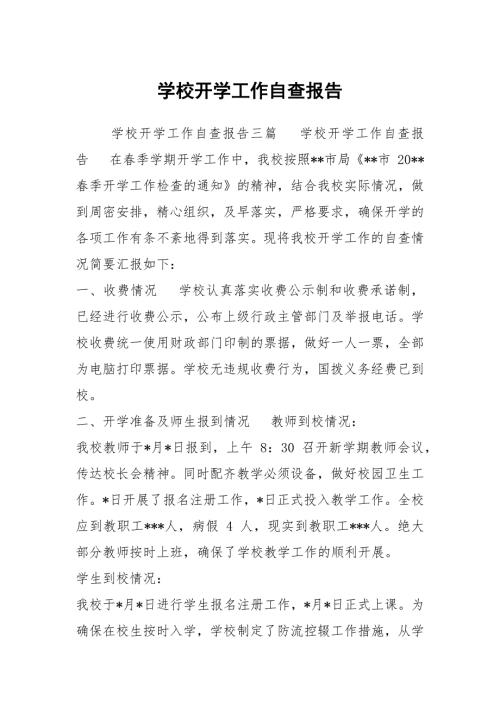 学校开学工作自查报告

学校开学工作自查报告三篇　　学校开学工作自查报告　　在春季学期开学工作中，我校按照**市局《**市 20**春季开学工作检查的通知》的精神，结合我校实际情况，做到周密安排，精心组织，及早落实，严格要求，确保开学的各项工作有条不紊地得到落实。现将我校开学工作的自查情况简要汇报如下：

一、收费情况　　学校认真落实收费公示制和收费承诺制，已经进行收费公示，公布上级行政主管部门及举报电话。学校收费统一使用财政部门印制的票据，做好一人一票，全部为电脑打印票据。学校无违规收费行为，国拨义务经费已到校。

二、开学准备及师生报到情况　　教师到校情况：

我校教师于*月*日报到，上午 8：30 召开新学期教师会议，传达校长会精神。同时配齐教学必须设备，做好校园卫生工作。*日开展了报名注册工作，*日正式投入教学工作。全校应到教职工***人，病假 4 人，现实到教职工***人。绝大部分教师按时上班，确保了学校教学工作的顺利开展。

学生到校情况：

我校于*月*日进行学生报名注册工作，*月*日正式上课。为确保在校生按时入学，学校制定了防流控辍工作措施，从学